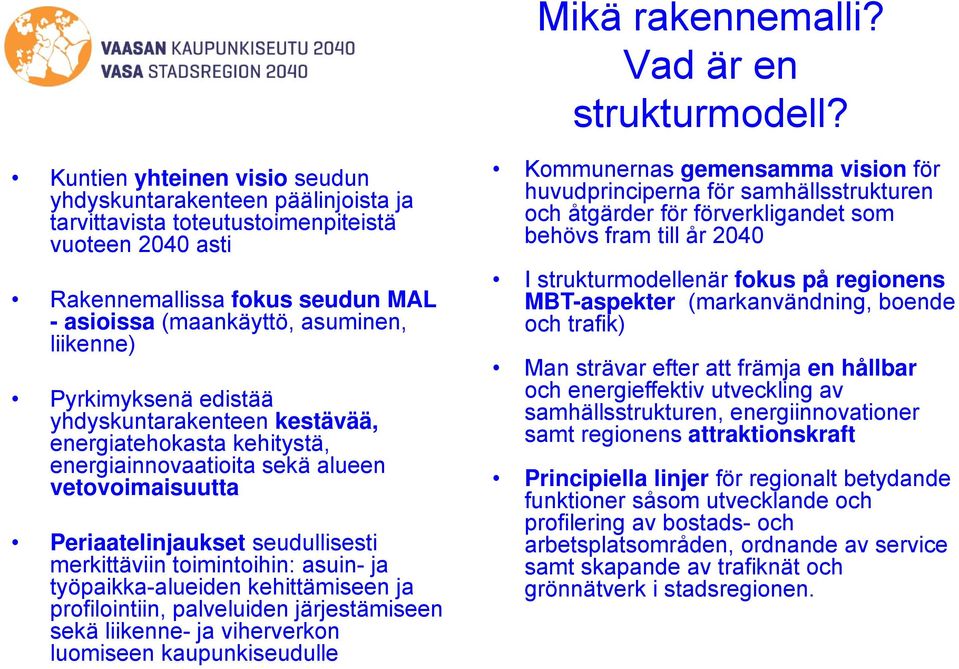 VAASAN KAUPUNKISEUTU 2040
VASA STADSREGION 2040

Mikä rakennemalli?
Vad är en strukturmodell?

• Kuntien yhteinen visio seudun yhdyskuntarakenteen päälinjoista ja tarvittavista toteutustoimenpiteistä vuoteen 2040 asti

• Rakennemallissa fokus seudun MAL - asioissa (maankäyttö, asuminen, liikenne)

• Pyrkimyksenä edistää yhdyskuntarakenteen kestävää, energiatehokasta kehitystä, energiainnovaatioita sekä alueen vetovoimaisuutta

• Periaatelinjaukset seudullisesti merkittäviin toimintoihin: asuin- ja työpaikka-alueiden kehittämiseen ja profilointiin, palveluiden järjestämiseen sekä liikenne- ja viherverkon luomiseen kaupunkiseudulle

• Kommunernas gemensamma vision för huvudprinciperna för samhällsstrukturen och åtgärder för förverkligandet som behövs fram till år 2040

• I strukturmodellenär fokus på regionens MBT-aspekter (markanvändning, boende och trafik)

• Man strävar efter att främja en hållbar och energieffektiv utveckling av samhällsstrukturen, energiinnovationer samt regionens attraktionskraft

• Principiella linjer för regionalt betydande funktioner såsom utvecklande och profilering av bostads- och arbetsplatsområden, ordnande av service samt skapande av trafiknät och grönnätverk i stadsregionen.